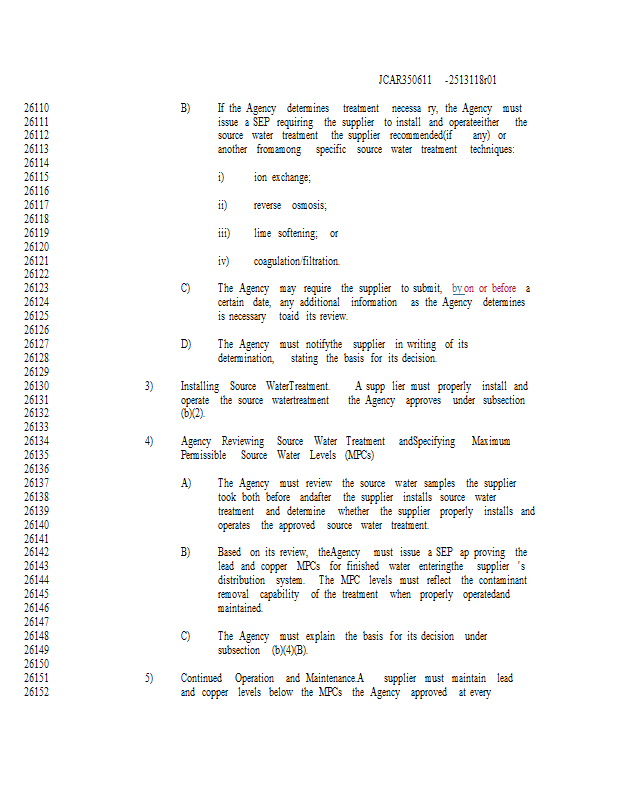 JCAR350611 -2513118r01

26110 B) If the Agency determines treatment necessa ry, the Agency must
26111 issue a SEP requiring the supplier to install and operateeither the
26112 source water treatment the supplier recommended(if any) or
26113 another fromamong specific source water treatment techniques:
26114
26115 i) ion exchange;
26116
26117 ii) reverse osmosis;
26118
26119 iii) lime softening; or
26120
26121 iv) coagulation/filtration.
26122
26123 C) The Agency may require the supplier to submit, byon or before a
26124 certain date, any additional information as the Agency determines
26125 is necessary toaid its review.
26126
26127 D) The Agency must notifythe supplier in writing of its
26128 determination, stating the basis for its decision.
26129
26130 3) Installing Source WaterTreatment. A supp lier must properly install and
26131 operate the source watertreatment the Agency approves under subsection
26132 (b)(2).
26133
26134 4) Agency Reviewing Source Water Treatment andSpecifying Maximum
26135 Permissible Source Water Levels (MPCs)
26136
26137 A) The Agency must review the source water samples the supplier
26138 took both before andafter the supplier installs source water
26139 treatment and determine whether the supplier properly installs and
26140 operates the approved source water treatment.
26141
26142 B) Based on its review, theAgency must issue a SEP ap proving the
26143 lead and copper MPCs for finished water enteringthe supplier 's
26144 distribution system. The MPC levels must reflect the contaminant
26145 removal capability of the treatment when properly operatedand
26146 maintained.
26147
26148 C) The Agency must explain the basis for its decision under
26149 subsection (b)(4)(B).
26150
26151 5) Continued Operation and Maintenance.A supplier must maintain lead
26152 and copper levels below the MPCs the Agency approved at every